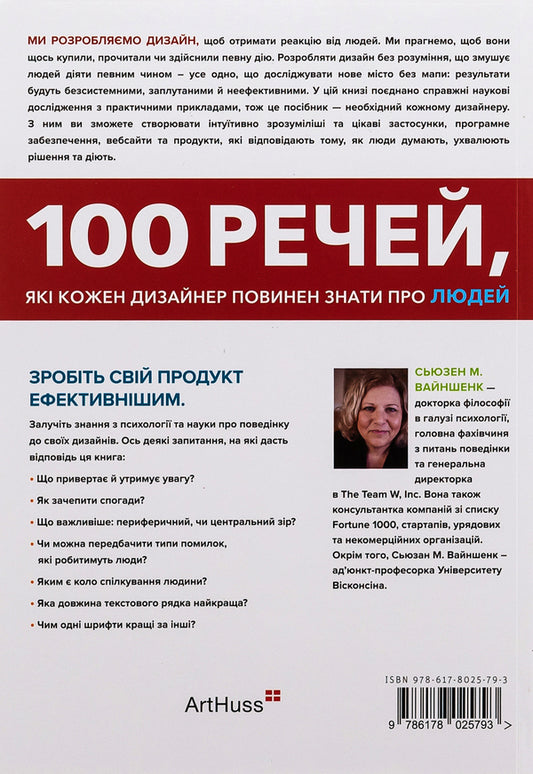 МИ РОЗРОБЛЯЄМО ДИЗАЙН, щоб отримати реакцію від людей. Ми прагнемо, щоб вони щось купили, прочитали чи здійснили певну дію. Розробляти дизайн без розуміння, що змушує людей діяти певним чином – усе одно, що досліджувати нове місто без мапи: результати будуть безсистемними, заплутаними й неефективними. У цій книзі поєднано справжні наукові дослідження з практичними прикладами, тож це посібник — необхідний кожному дизайнеру. З ним ви зможете створювати інтуїтивно зрозуміліші та цікаві застосунки, програмне забезпечення, вебсайти та продукти, які відповідають тому, як люди думають, ухвалюють рішення та діють.

100 РЕЧЕЙ,

ЯКІ КОЖЕН ДИЗАЙНЕР ПОВИНЕН ЗНАТИ ПРО ЛЮДЕЙ

ЗРОБІТЬ СВІЙ ПРОДУКТ ЕФЕКТИВНІШИМ.

Залучіть знання з психології та науки про поведінку до своїх дизайнів. Ось деякі запитання, на які дасть відповідь ця книга:

• Що привертає й утримує увагу?

• Як зачепити спогади?

• Що важливіше: периферичний, чи центральний зір?

• Чи можна передбачити типи помилок, які робитимуть люди?

• Яким є коло спілкування людини?

• Яка довжина текстового рядка найкраща?

• Чим одні шрифти кращі за інші?

СЬЮЗЕН М. ВАЙНШЕНК — докторка філософії в галузі психології, головна фахівчиня з питань поведінки та генеральна директорка в The Team W, Inc. Вона також консультантка компаній зі списку Fortune 1000, стартапів, урядових та некомерційних організацій. Окрім того, Сьюзан М. Вайншенк – ад'юнкт-професорка Університету Вісконсіна.

ArtHuss

ISBN 978-617-8025-79-3

9 786178 025793 >